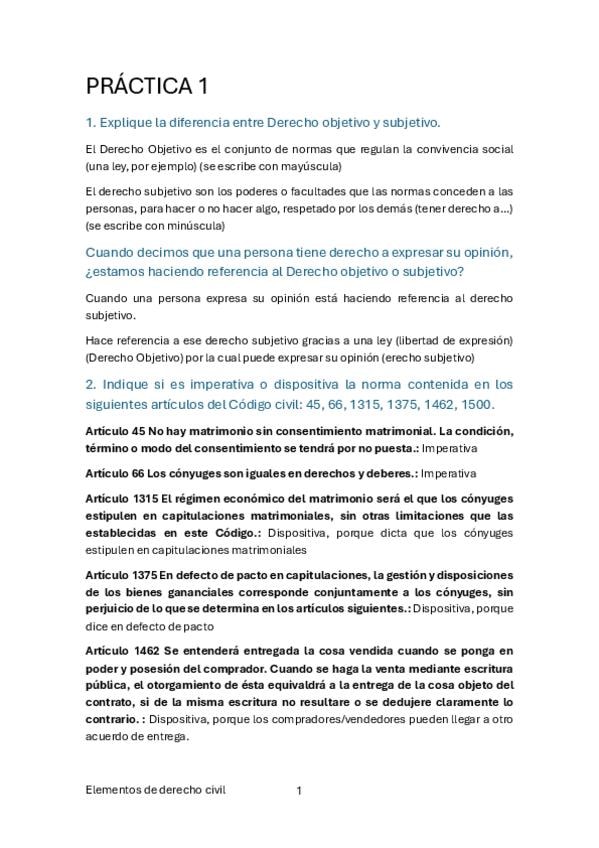 PRÁCTICA 1

1. Explique la diferencia entre Derecho objetivo y subjetivo.

El Derecho Objetivo es el conjunto de normas que regulan la convivencia social (una ley, por ejemplo) (se escribe con mayúscula)

El derecho subjetivo son los poderes o facultades que las normas conceden a las personas, para hacer o no hacer algo, respetado por los demás (tener derecho a...) (se escribe con minúscula)

Cuando decimos que una persona tiene derecho a expresar su opinión, ¿estamos haciendo referencia al Derecho objetivo o subjetivo?

Cuando una persona expresa su opinión está haciendo referencia al derecho subjetivo.

Hace referencia a ese derecho subjetivo gracias a una ley (libertad de expresión) (Derecho Objetivo) por la cual puede expresar su opinión (erecho subjetivo)

2. Indique si es imperativa o dispositiva la norma contenida en los siguientes artículos del Código civil: 45, 66, 1315, 1375, 1462, 1500.

Artículo 45 No hay matrimonio sin consentimiento matrimonial. La condición, término o modo del consentimiento se tendrá por no puesta.: Imperativa

Artículo 66 Los cónyuges son iguales en derechos y deberes.: Imperativa

Artículo 1315 El régimen económico del matrimonio será el que los cónyuges estipulen en capitulaciones matrimoniales, sin otras limitaciones que las establecidas en este Código.: Dispositiva, porque dicta que los cónyuges estipulen en capitulaciones matrimoniales

Artículo 1375 En defecto de pacto en capitulaciones, la gestión y disposiciones de los bienes gananciales corresponde conjuntamente a los cónyuges, sin perjuicio de lo que se determina en los artículos siguientes.: Dispositiva, porque dice en defecto de pacto

Artículo 1462 Se entenderá entregada la cosa vendida cuando se ponga en poder y posesión del comprador. Cuando se haga la venta mediante escritura pública, el otorgamiento de ésta equivaldrá a la entrega de la cosa objeto del contrato, si de la misma escritura no resultare o se dedujere claramente lo contrario. : Dispositiva, porque los compradores/vendedores pueden llegar a otro acuerdo de entrega.

Elementos de derecho civil 1